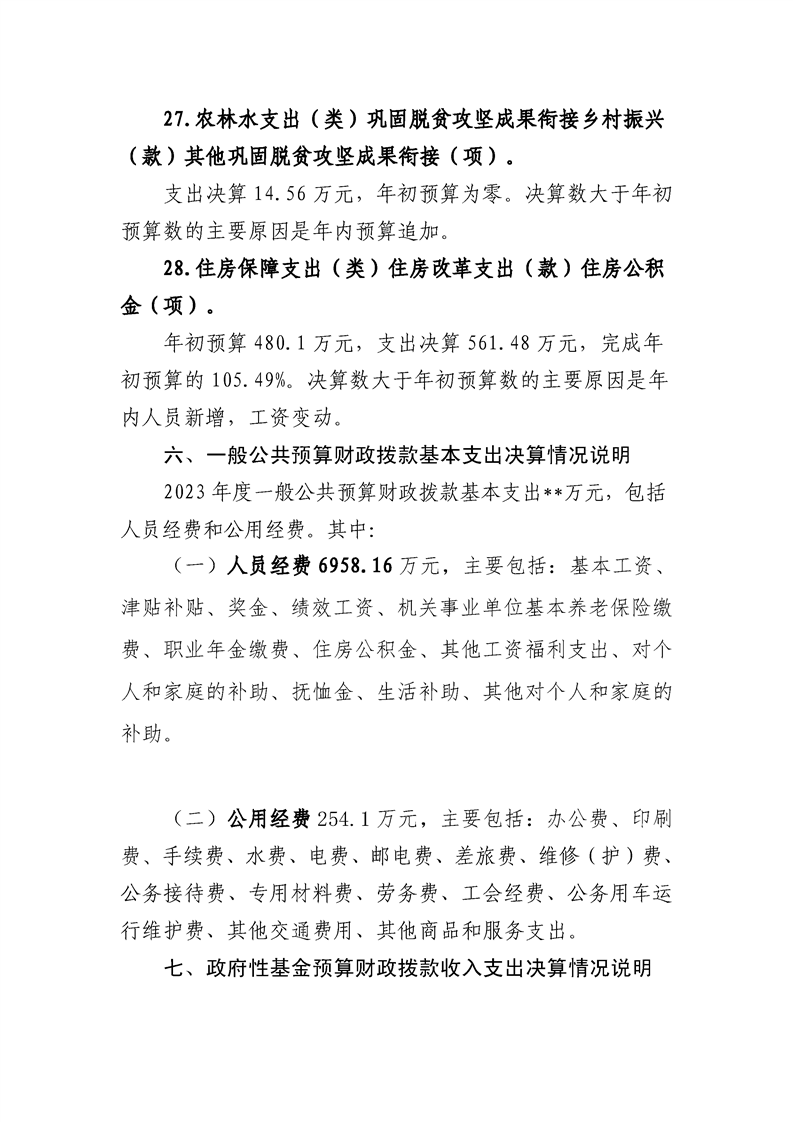 27.农林水支出（类）巩固脱贫攻坚成果衔接乡村振兴（款）其他巩固脱贫攻坚成果衔接（项）。

支出决算 14.56 万元，年初预算为零。决算数大于年初预算数的主要原因是年内预算追加。

28.住房保障支出（类）住房改革支出（款）住房公积金（项）。

年初预算 480.1 万元，支出决算 561.48 万元，完成年初预算的 105.49%。决算数大于年初预算数的主要原因是年内人员新增，工资变动。

六、一般公共预算财政拨款基本支出决算情况说明

2023 年度一般公共预算财政拨款基本支出**万元，包括人员经费和公用经费。其中:

（一）人员经费 6958.16 万元，主要包括：基本工资、津贴补贴、奖金、绩效工资、机关事业单位基本养老保险缴费、职业年金缴费、住房公积金、其他工资福利支出、对个人和家庭的补助、抚恤金、生活补助、其他对个人和家庭的补助。

（二）公用经费 254.1 万元，主要包括：办公费、印刷费、手续费、水费、电费、邮电费、差旅费、维修（护）费、公务接待费、专用材料费、劳务费、工会经费、公务用车运行维护费、其他交通费用、其他商品和服务支出。

七、政府性基金预算财政拨款收入支出决算情况说明